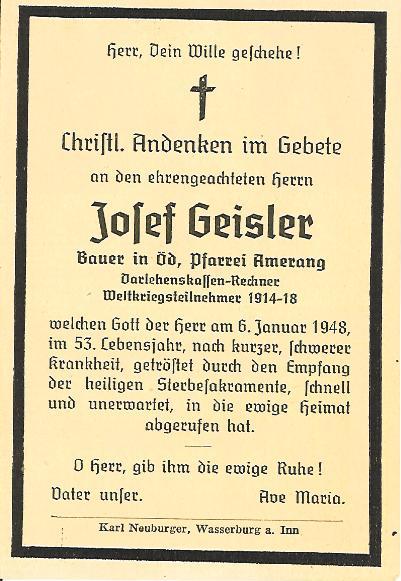 Herr, Dein Wille geschehe!

Christl. Andenken im Gebete

an den ehrengeachteten Herrn

Josef Geisler

Bauer in Öd, Pfarrei Amerang
Darlehenskassen-Rechner
Weltkriegsteilnehmer 1914-18

welchen Gott der Herr am 6. Januar 1948, im 53. Lebensjahr, nach kurzer, schwerer Krankheit, getröstet durch den Empfang der heiligen Sterbesakramente, schnell und unerwartet, in die ewige Heimat abgerufen hat.

O Herr, gib ihm die ewige Ruhe!

Vater unser.

Ave Maria.

Karl Neuburger, Wasserburg a. Inn